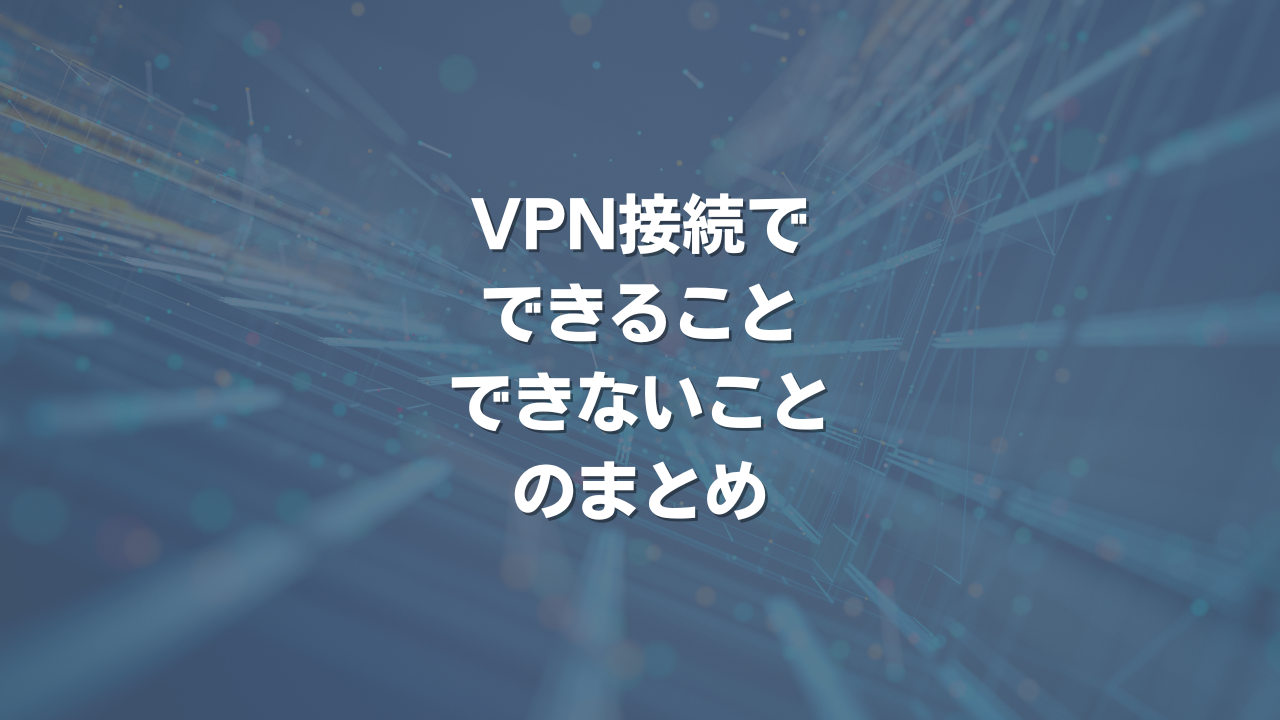 VPN接続で
できること
できないこと
のまとめ